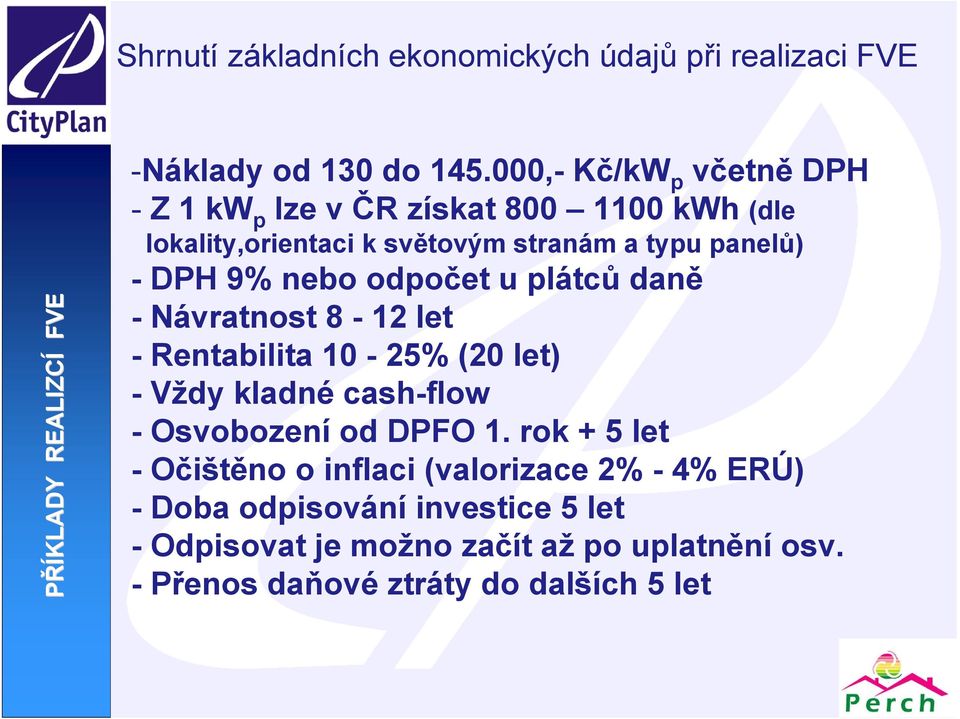 CityPlan

Shrnutí základních ekonomických údajů při realizaci FVE

PŘÍKLADY REALIZCÍ FVE

-Náklady od 130 do 145.000,- Kč/kW$_p$ včetně DPH
- Z 1 kW$_p$ lze v ČR získat 800 – 1100 kWh (dle lokality,orientaci k světovým stranám a typu panelů)
- DPH 9% nebo odpočet u plátců daně
- Návratnost 8 - 12 let
- Rentabilita 10 - 25% (20 let)
- Vždy kladné cash-flow
- Osvobození od DPFO 1. rok + 5 let
- Očištěno o inflaci (valorizace 2% - 4% ERÚ)
- Doba odpisování investice 5 let
- Odpisovat je možno začít až po uplatnění osv.
- Přenos daňové ztráty do dalších 5 let

Perch